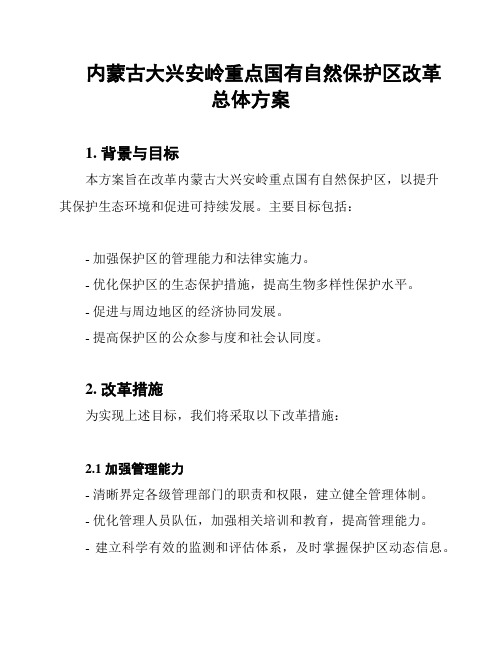 内蒙古大兴安岭重点国有自然保护区改革总体方案

1. 背景与目标

本方案旨在改革内蒙古大兴安岭重点国有自然保护区，以提升其保护生态环境和促进可持续发展。主要目标包括：

- 加强保护区的管理能力和法律实施力。
- 优化保护区的生态保护措施，提高生物多样性保护水平。
- 促进与周边地区的经济协同发展。
- 提高保护区的公众参与度和社会认同度。

2. 改革措施

为实现上述目标，我们将采取以下改革措施：

2.1 加强管理能力

- 清晰界定各级管理部门的职责和权限，建立健全管理体制。
- 优化管理人员队伍，加强相关培训和教育，提高管理能力。
- 建立科学有效的监测和评估体系，及时掌握保护区动态信息。